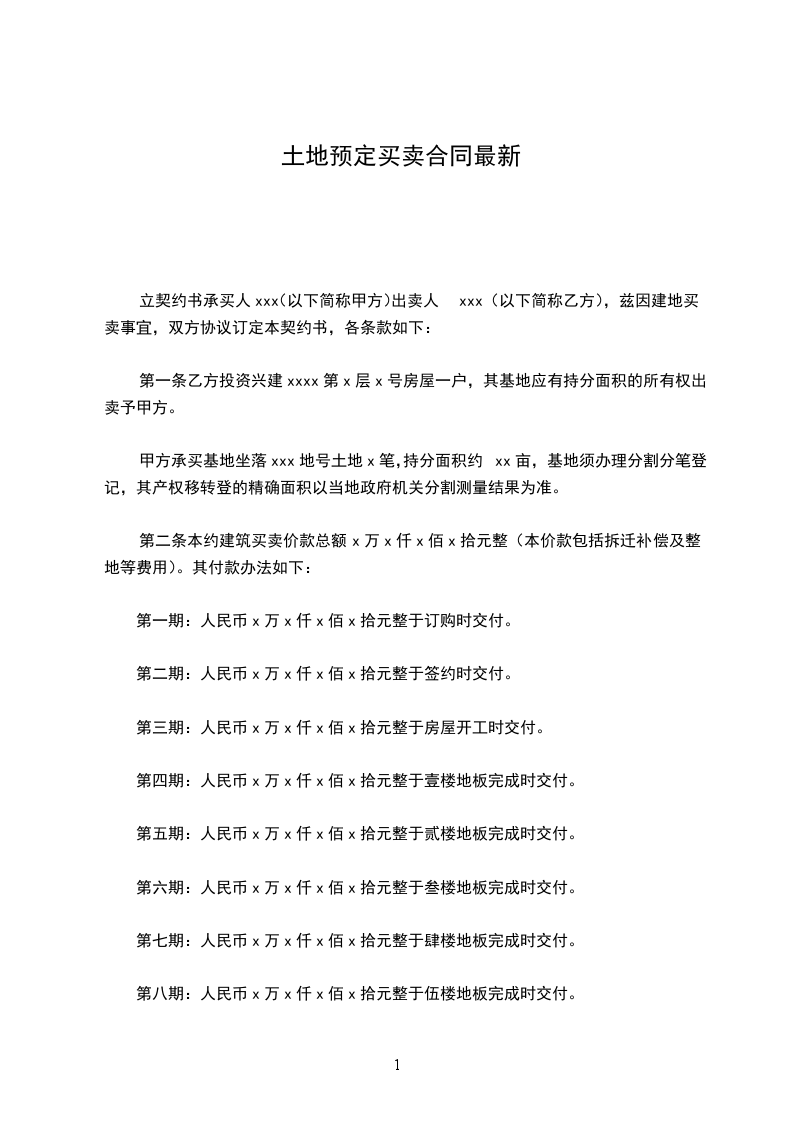 土地预定买卖合同最新

立契约书承买人 xxx(以下简称甲方)出卖人 xxx（以下简称乙方），兹因建地买卖事宜，双方协议订定本契约书，各条款如下：

第一条乙方投资兴建 xxxx 第 x 层 x 号房屋一户，其基地应有持分面积的所有权出卖予甲方。

甲方承买基地坐落 xxx 地号土地 x 笔,持分面积约 xx 亩，基地须办理分割分笔登记，其产权移转登的精确面积以当地政府机关分割测量结果为准。

第二条本约建筑买卖价款总额 x 万 x 仟 x 佰 x 拾元整（本价款包括拆迁补偿及整地等费用）。其付款办法如下：

第一期：人民币 x 万 x 仟 x 佰 x 拾元整于订购时交付。

第二期：人民币 x 万 x 仟 x 佰 x 拾元整于签约时交付。

第三期：人民币 x 万 x 仟 x 佰 x 拾元整于房屋开工时交付。

第四期：人民币 x 万 x 仟 x 佰 x 拾元整于壹楼地板完成时交付。

第五期：人民币 x 万 x 仟 x 佰 x 拾元整于贰楼地板完成时交付。

第六期：人民币 x 万 x 仟 x 佰 x 拾元整于叁楼地板完成时交付。

第七期：人民币 x 万 x 仟 x 佰 x 拾元整于肆楼地板完成时交付。

第八期：人民币 x 万 x 仟 x 佰 x 拾元整于伍楼地板完成时交付。

1